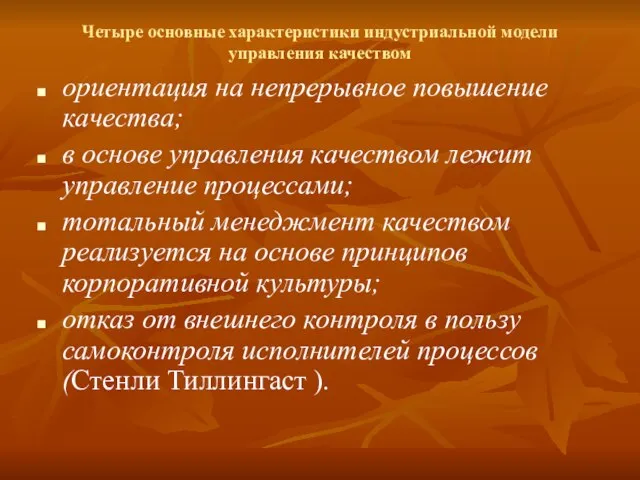 Четыре основные характеристики индустриальной модели управления качеством

- ориентация на непрерывное повышение качества;
- в основе управления качеством лежит управление процессами;
- тотальный менеджмент качеством реализуется на основе принципов корпоративной культуры;
- отказ от внешнего контроля в пользу самоконтроля исполнителей процессов (Стенли Тиллингаст ).